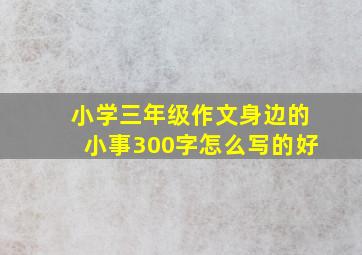 小学三年级作文身边的小事300字怎么写的好